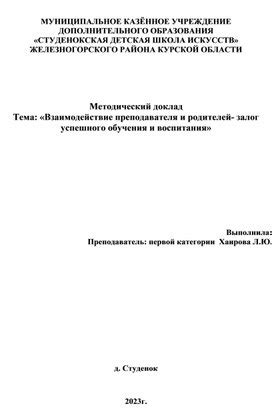 МУНИЦИПАЛЬНОЕ КАЗЁННОЕ УЧРЕЖДЕНИЕ ДОПОЛНИТЕЛЬНОГО ОБРАЗОВАНИЯ «СТУДЕНОКСКАЯ ДЕТСКАЯ ШКОЛА ИСКУССТВ» ЖЕЛЕЗНОГОРСКОГО РАЙОНА КУРСКОЙ ОБЛАСТИ

Методический доклад
Тема: «Взаимодействие преподавателя и родителей- залог успешного обучения и воспитания»

Выполнила:
Преподаватель: первой категории Хаирова Л.Ю.

д. Студенок

2023г.